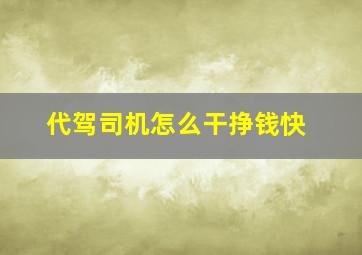 代驾司机怎么干挣钱快